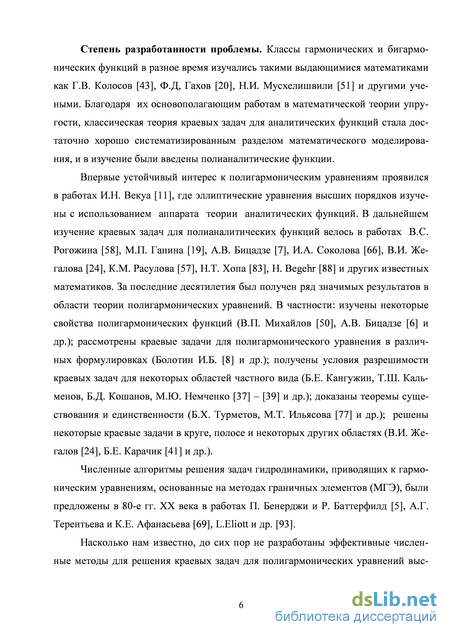 **Степень разработанности проблемы.** Классы гармонических и бигармонических функций в разное время изучались такими выдающимися математиками как Г.В. Колосов [43], Ф.Д, Гахов [20], Н.И. Мусхелишвили [51] и другими учеными. Благодаря их основополагающим работам в математической теории упругости, классическая теория краевых задач для аналитических функций стала достаточно хорошо систематизированным разделом математического моделирования, и в изучение были введены полианалитические функции.

Впервые устойчивый интерес к полигармоническим уравнениям проявился в работах И.Н. Векуа [11], где эллиптические уравнения высших порядков изучены с использованием аппарата теории аналитических функций. В дальнейшем изучение краевых задач для полианалитических функций велось в работах В.С. Рогожина [58], М.П. Ганина [19], А.В. Бицадзе [7], И.А. Соколова [66], В.И. Жегалова [24], К.М. Расулова [57], Н.Т. Хопа [83], H. Begehr [88] и других известных математиков. За последние десятилетия был получен ряд значимых результатов в области теории полигармонических уравнений. В частности: изучены некоторые свойства полигармонических функций (В.П. Михайлов [50], А.В. Бицадзе [6] и др.); рассмотрены краевые задачи для полигармонического уравнения в различных формулировках (Болотин И.Б. [8] и др.); получены условия разрешимости краевых задач для некоторых областей частного вида (Б.Е. Кангужин, Т.Ш. Кальменов, Б.Д. Кошанов, М.Ю. Немченко [37] – [39] и др.); доказаны теоремы существования и единственности (Б.Х. Турметов, М.Т. Ильясова [77] и др.); решены некоторые краевые задачи в круге, полосе и некоторых других областях (В.И. Жегалов [24], Б.Е. Карачик [41] и др.).

Численные алгоритмы решения задач гидродинамики, приводящих к гармоническим уравнениям, основанные на методах граничных элементов (МГЭ), были предложены в 80-е гг. XX века в работах П. Бенерджи и Р. Баттерфилд [5], А.Г. Терентьева и К.Е. Афанасьева [69], L.Eliott и др. [93].

Насколько нам известно, до сих пор не разработаны эффективные численные методы для решения краевых задач для полигармонических уравнений выс-

6

dsLib.net
библиотека диссертаций